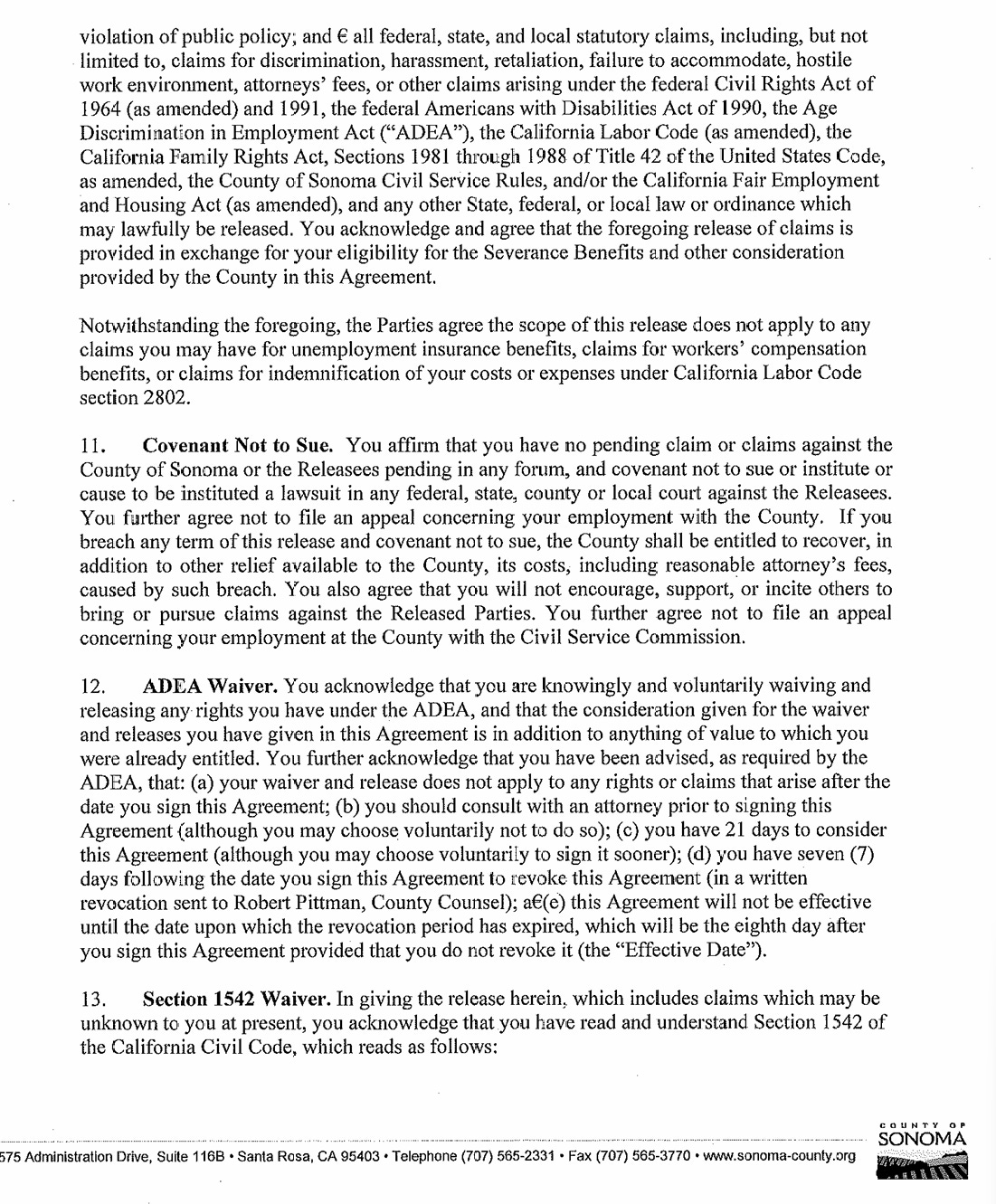 violation of public policy; and € all federal, state, and local statutory claims, including, but not limited to, claims for discrimination, harassment, retaliation, failure to accommodate, hostile work environment, attorneys' fees, or other claims arising under the federal Civil Rights Act of 1964 (as amended) and 1991, the federal Americans with Disabilities Act of 1990, the Age Discrimination in Employment Act ("ADEA"), the California Labor Code (as amended), the California Family Rights Act, Sections 1981 through 1988 of Title 42 of the United States Code, as amended, the County of Sonoma Civil Service Rules, and/or the California Fair Employment and Housing Act (as amended), and any other State, federal, or local law or ordinance which may lawfully be released. You acknowledge and agree that the foregoing release of claims is provided in exchange for your eligibility for the Severance Benefits and other consideration provided by the County in this Agreement.

Notwithstanding the foregoing, the Parties agree the scope of this release does not apply to any claims you may have for unemployment insurance benefits, claims for workers' compensation benefits, or claims for indemnification of your costs or expenses under California Labor Code section 2802.

11. **Covenant Not to Sue.** You affirm that you have no pending claim or claims against the County of Sonoma or the Releasees pending in any forum, and covenant not to sue or institute or cause to be instituted a lawsuit in any federal, state, county or local court against the Releasees. You further agree not to file an appeal concerning your employment with the County. If you breach any term of this release and covenant not to sue, the County shall be entitled to recover, in addition to other relief available to the County, its costs, including reasonable attorney's fees, caused by such breach. You also agree that you will not encourage, support, or incite others to bring or pursue claims against the Released Parties. You further agree not to file an appeal concerning your employment at the County with the Civil Service Commission.

12. **ADEA Waiver.** You acknowledge that you are knowingly and voluntarily waiving and releasing any rights you have under the ADEA, and that the consideration given for the waiver and releases you have given in this Agreement is in addition to anything of value to which you were already entitled. You further acknowledge that you have been advised, as required by the ADEA, that: (a) your waiver and release does not apply to any rights or claims that arise after the date you sign this Agreement; (b) you should consult with an attorney prior to signing this Agreement (although you may choose voluntarily not to do so); (c) you have 21 days to consider this Agreement (although you may choose voluntarily to sign it sooner); (d) you have seven (7) days following the date you sign this Agreement to revoke this Agreement (in a written revocation sent to Robert Pittman, County Counsel); a€(e) this Agreement will not be effective until the date upon which the revocation period has expired, which will be the eighth day after you sign this Agreement provided that you do not revoke it (the "Effective Date").

13. **Section 1542 Waiver.** In giving the release herein, which includes claims which may be unknown to you at present, you acknowledge that you have read and understand Section 1542 of the California Civil Code, which reads as follows:

575 Administration Drive, Suite 116B • Santa Rosa, CA 95403 • Telephone (707) 565-2331 • Fax (707) 565-3770 • www.sonoma-county.org

COUNTY OF SONOMA